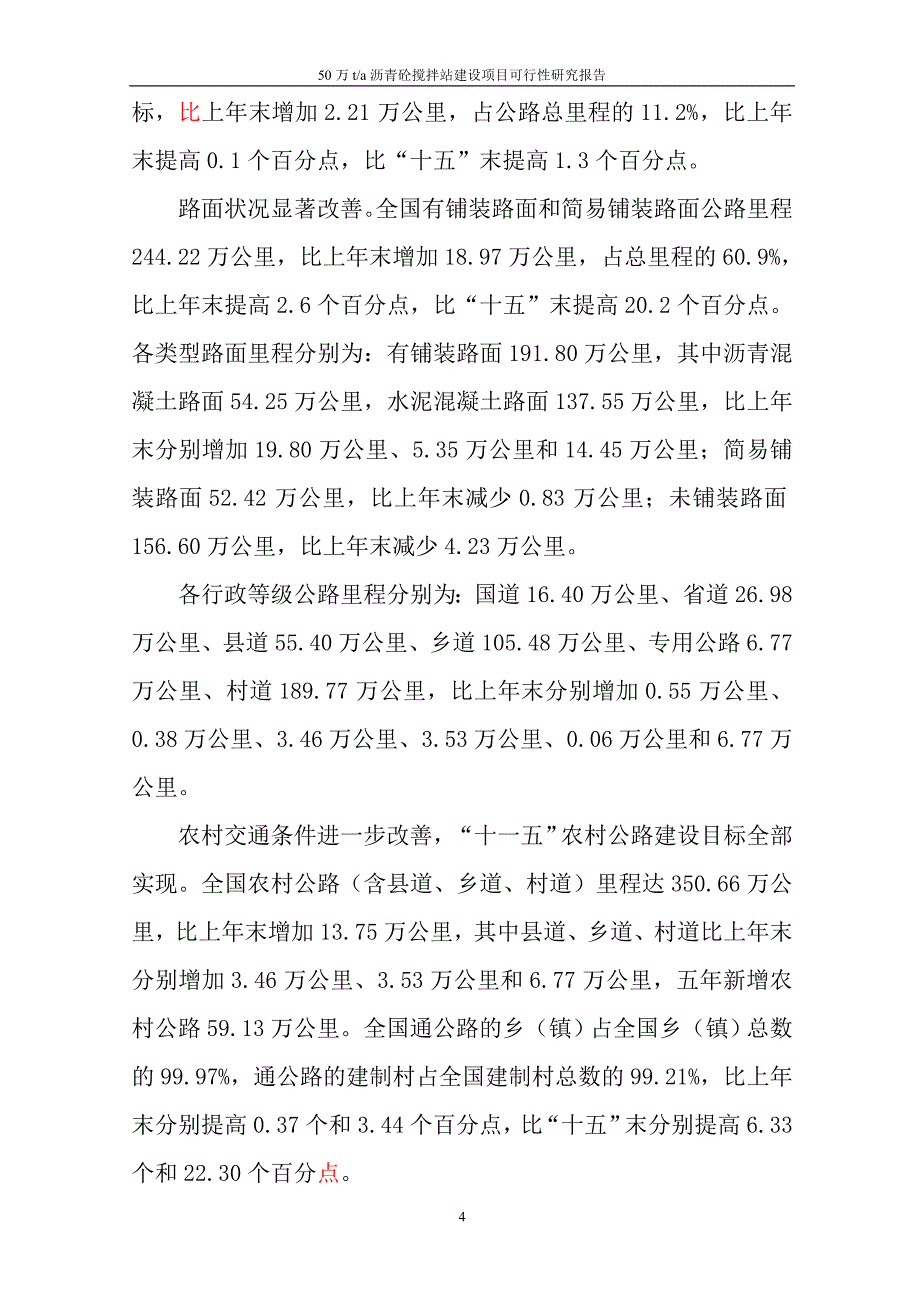 50 万 t/a 沥青砼搅拌站建设项目可行性研究报告

标，比上年末增加 2.21 万公里，占公路总里程的 11.2%，比上年末提高 0.1 个百分点，比“十五”末提高 1.3 个百分点。

路面状况显著改善。全国有铺装路面和简易铺装路面公路里程 244.22 万公里，比上年末增加 18.97 万公里，占总里程的 60.9%，比上年末提高 2.6 个百分点，比“十五”末提高 20.2 个百分点。各类型路面里程分别为：有铺装路面 191.80 万公里，其中沥青混凝土路面 54.25 万公里，水泥混凝土路面 137.55 万公里，比上年末分别增加 19.80 万公里、5.35 万公里和 14.45 万公里；简易铺装路面 52.42 万公里，比上年末减少 0.83 万公里；未铺装路面 156.60 万公里，比上年末减少 4.23 万公里。

各行政等级公路里程分别为：国道 16.40 万公里、省道 26.98 万公里、县道 55.40 万公里、乡道 105.48 万公里、专用公路 6.77 万公里、村道 189.77 万公里，比上年末分别增加 0.55 万公里、0.38 万公里、3.46 万公里、3.53 万公里、0.06 万公里和 6.77 万公里。

农村交通条件进一步改善，“十一五”农村公路建设目标全部实现。全国农村公路（含县道、乡道、村道）里程达 350.66 万公里，比上年末增加 13.75 万公里，其中县道、乡道、村道比上年末分别增加 3.46 万公里、3.53 万公里和 6.77 万公里，五年新增农村公路 59.13 万公里。全国通公路的乡（镇）占全国乡（镇）总数的 99.97%，通公路的建制村占全国建制村总数的 99.21%，比上年末分别提高 0.37 个和 3.44 个百分点，比“十五”末分别提高 6.33 个和 22.30 个百分点。

4